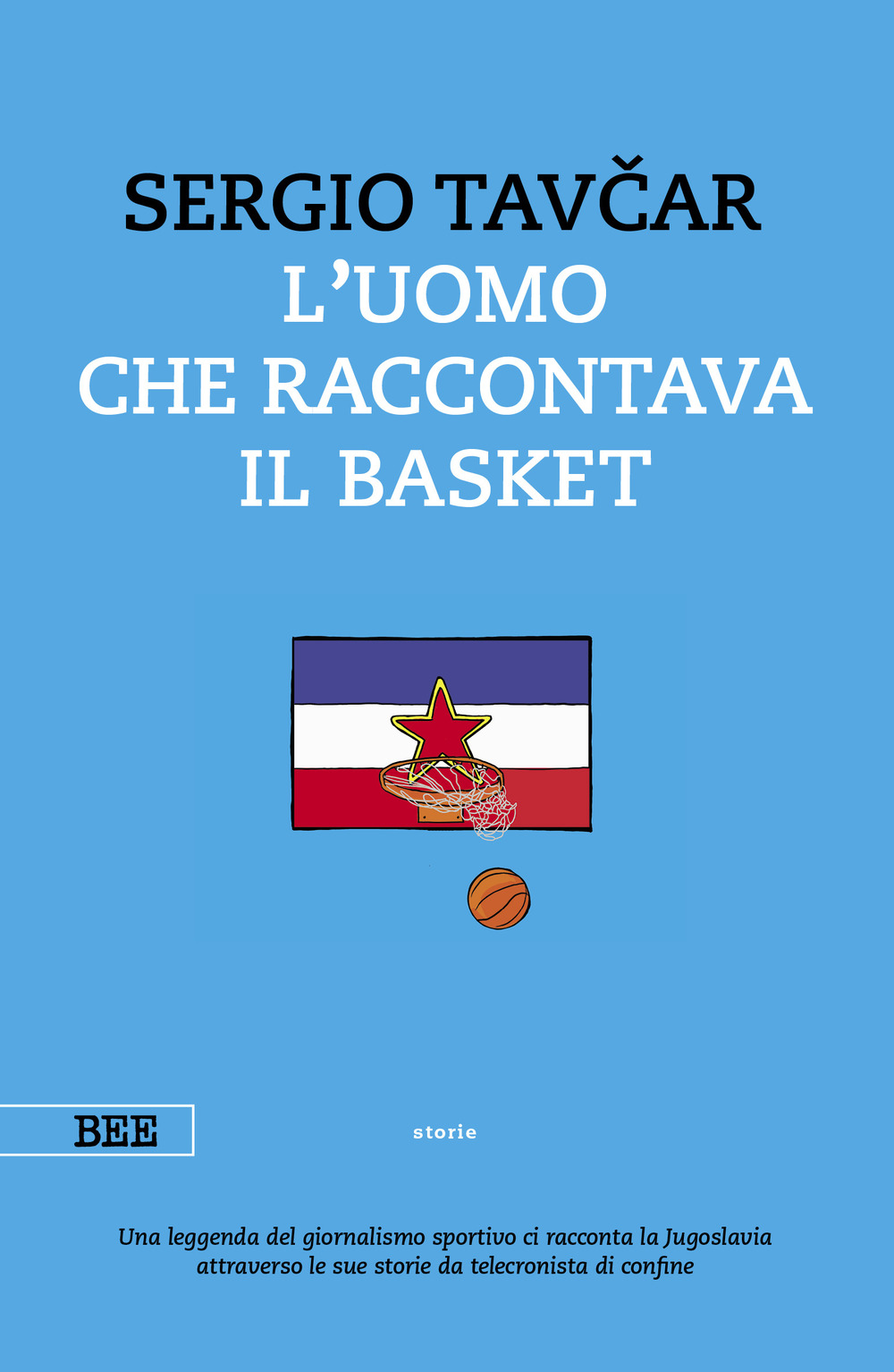 SERGIO TAVČAR
L'UOMO
CHE RACCONTAVA
IL BASKET

BEE

storie

Una leggenda del giornalismo sportivo ci racconta la Jugoslavia attraverso le sue storie da telecronista di confine